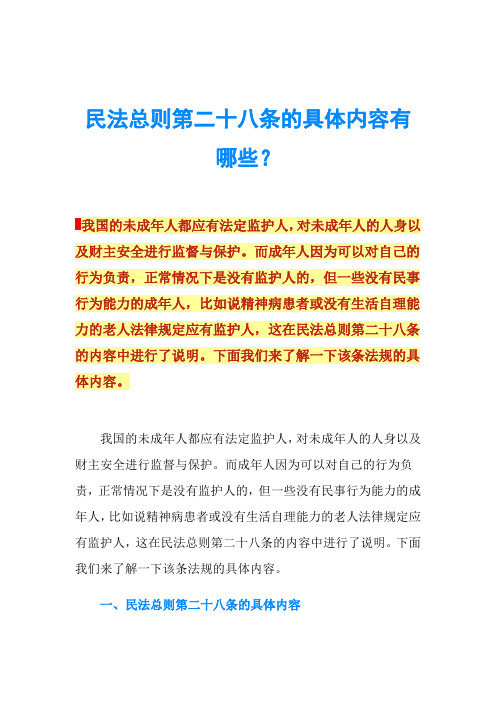 民法总则第二十八条的具体内容有哪些？

我国的未成年人都应有法定监护人，对未成年人的人身以及财主安全进行监督与保护。而成年人因为可以对自己的行为负责，正常情况下是没有监护人的，但一些没有民事行为能力的成年人，比如说精神病患者或没有生活自理能力的老人法律规定应有监护人，这在民法总则第二十八条的内容中进行了说明。下面我们来了解一下该条法规的具体内容。

我国的未成年人都应有法定监护人，对未成年人的人身以及财主安全进行监督与保护。而成年人因为可以对自己的行为负责，正常情况下是没有监护人的，但一些没有民事行为能力的成年人，比如说精神病患者或没有生活自理能力的老人法律规定应有监护人，这在民法总则第二十八条的内容中进行了说明。下面我们来了解一下该条法规的具体内容。

一、民法总则第二十八条的具体内容